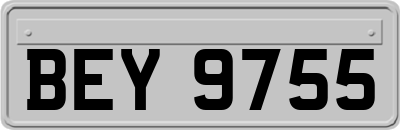 BEY 9755